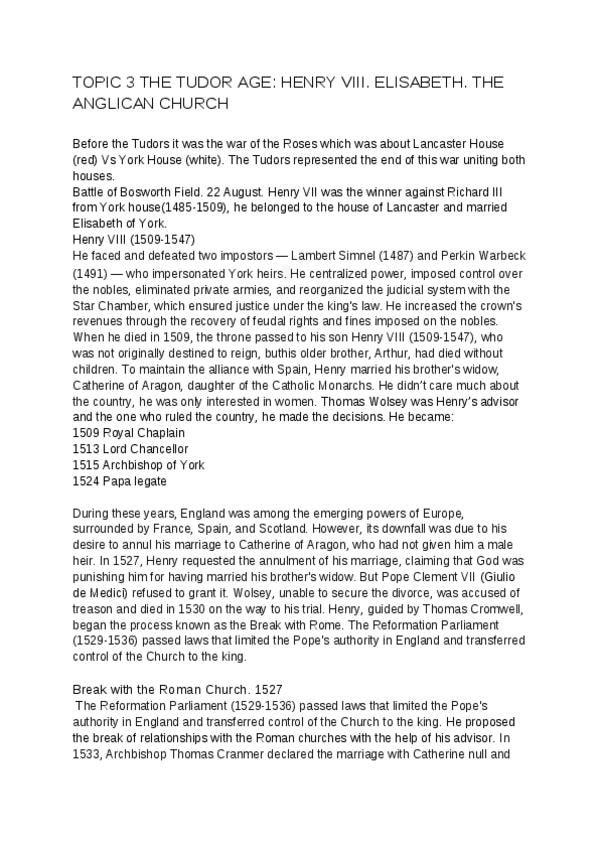 TOPIC 3 THE TUDOR AGE: HENRY VIII. ELISABETH. THE ANGLICAN CHURCH

Before the Tudors it was the war of the Roses which was about Lancaster House (red) Vs York House (white). The Tudors represented the end of this war uniting both houses.
Battle of Bosworth Field. 22 August. Henry VII was the winner against Richard III from York house(1485-1509), he belonged to the house of Lancaster and married Elisabeth of York.
Henry VIII (1509-1547)
He faced and defeated two impostors — Lambert Simnel (1487) and Perkin Warbeck (1491) — who impersonated York heirs. He centralized power, imposed control over the nobles, eliminated private armies, and reorganized the judicial system with the Star Chamber, which ensured justice under the king's law. He increased the crown's revenues through the recovery of feudal rights and fines imposed on the nobles. When he died in 1509, the throne passed to his son Henry VIII (1509-1547), who was not originally destined to reign, buthis older brother, Arthur, had died without children. To maintain the alliance with Spain, Henry married his brother's widow, Catherine of Aragon, daughter of the Catholic Monarchs. He didn't care much about the country, he was only interested in women. Thomas Wolsey was Henry's advisor and the one who ruled the country, he made the decisions. He became:
1509 Royal Chaplain
1513 Lord Chancellor
1515 Archbishop of York
1524 Papa legate

During these years, England was among the emerging powers of Europe, surrounded by France, Spain, and Scotland. However, its downfall was due to his desire to annul his marriage to Catherine of Aragon, who had not given him a male heir. In 1527, Henry requested the annulment of his marriage, claiming that God was punishing him for having married his brother's widow. But Pope Clement VII (Giulio de Medici) refused to grant it. Wolsey, unable to secure the divorce, was accused of treason and died in 1530 on the way to his trial. Henry, guided by Thomas Cromwell, began the process known as the Break with Rome. The Reformation Parliament (1529-1536) passed laws that limited the Pope's authority in England and transferred control of the Church to the king.

Break with the Roman Church. 1527
The Reformation Parliament (1529-1536) passed laws that limited the Pope's authority in England and transferred control of the Church to the king. He proposed the break of relationships with the Roman churches with the help of his advisor. In 1533, Archbishop Thomas Cranmer declared the marriage with Catherine null and